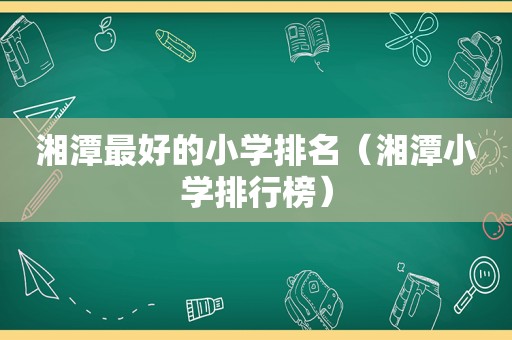 湘潭最好的小学排名（湘潭小学排行榜）